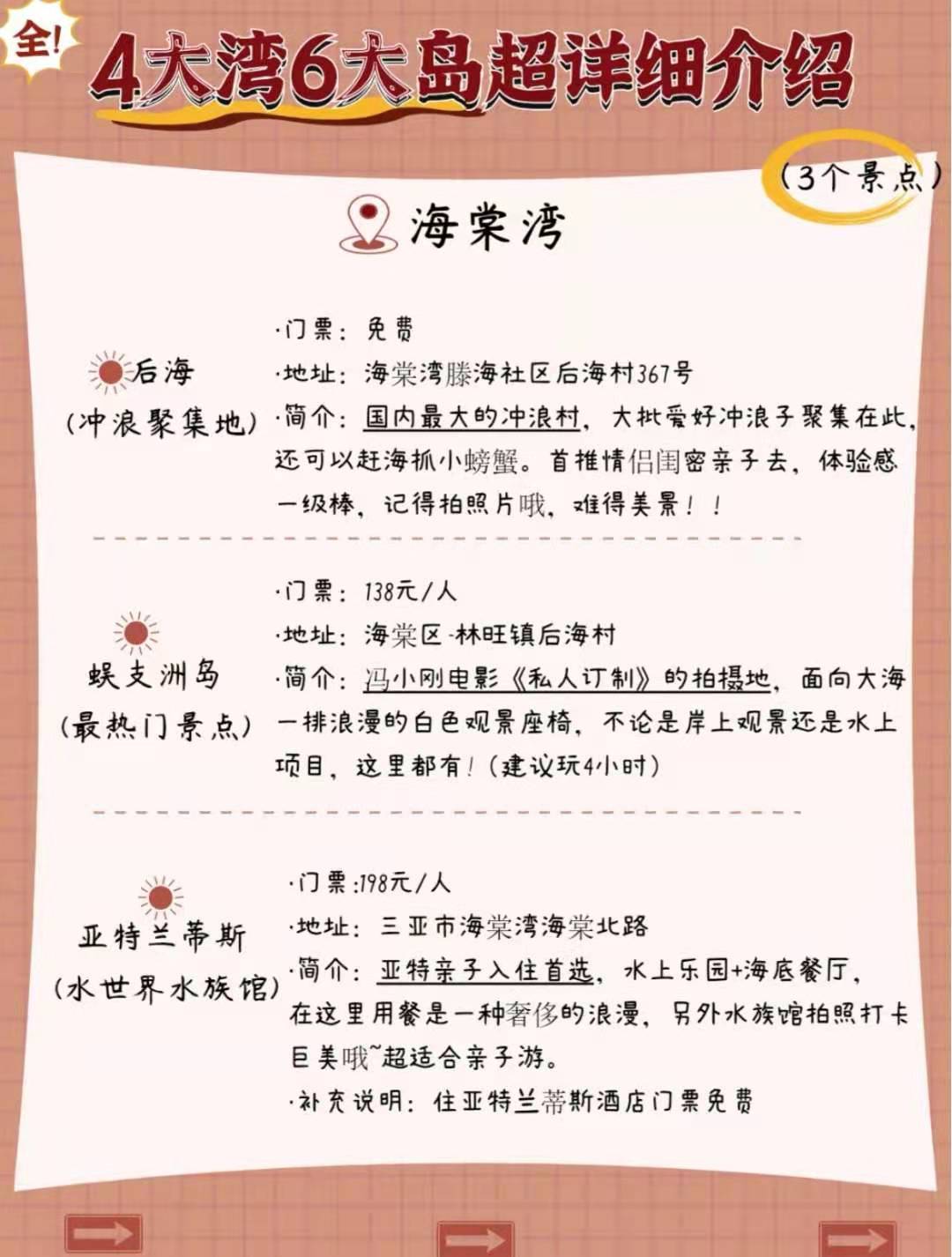 全!

4大湾6大岛超详细介绍

(3个景点)

海棠湾

后海
(冲浪聚集地)
·门票：免费
·地址：海棠湾滕海社区后海村367号
·简介：国内最大的冲浪村，大批爱好冲浪子聚集在此，还可以赶海抓小螃蟹。首推情侣闺密亲子去，体验感一级棒，记得拍照片哦，难得美景！！

蜈支洲岛
(最热门景点)
·门票：138元/人
·地址：海棠区-林旺镇后海村
·简介：冯小刚电影《私人订制》的拍摄地，面向大海一排浪漫的白色观景座椅，不论是岸上观景还是水上项目，这里都有！(建议玩4小时)

亚特兰蒂斯
(水世界水族馆)
·门票:198元/人
·地址：三亚市海棠湾海棠北路
·简介：亚特亲子入住首选，水上乐园+海底餐厅，在这里用餐是一种奢侈的浪漫，另外水族馆拍照打卡巨美哦~超适合亲子游。
·补充说明：住亚特兰蒂斯酒店门票免费